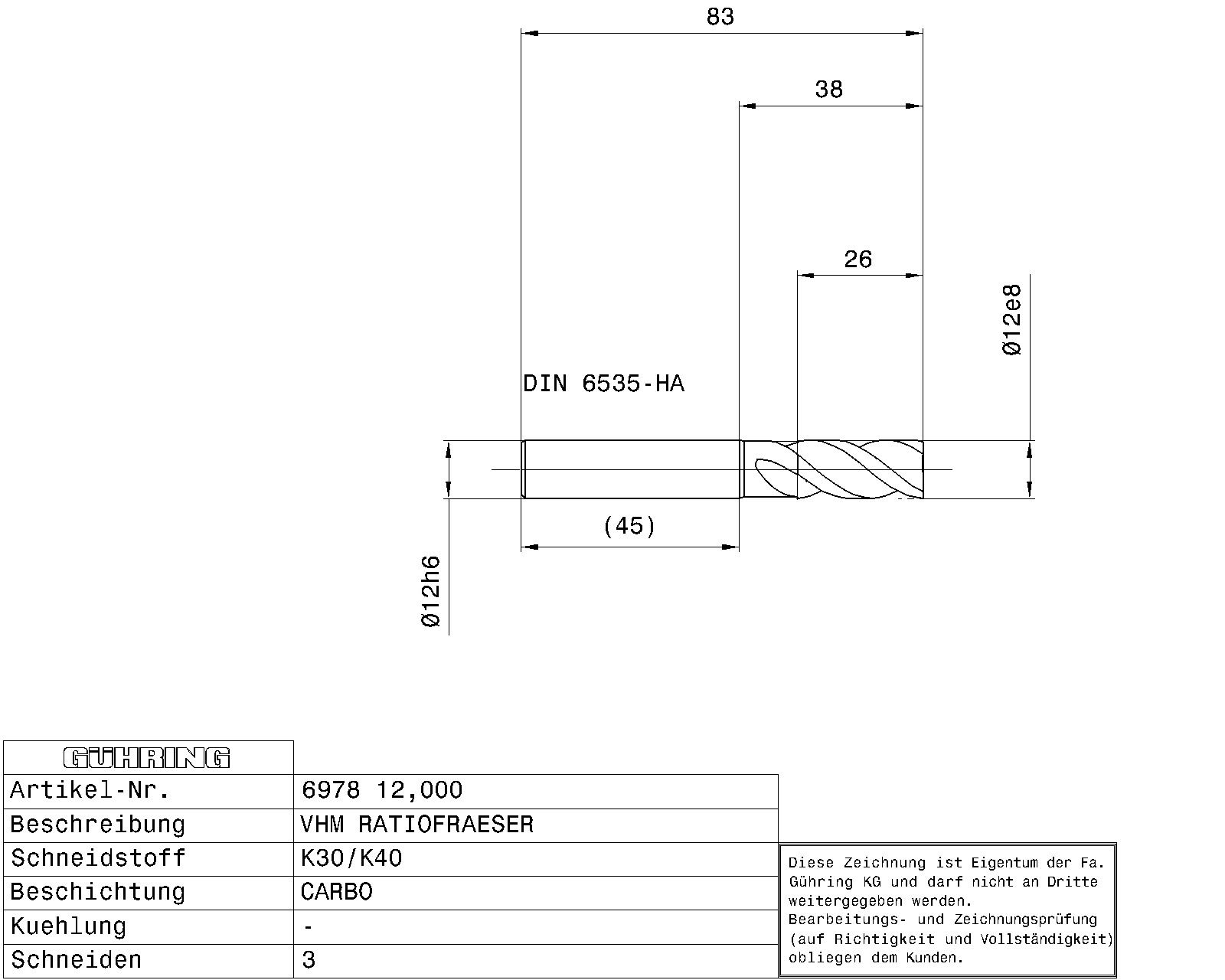 83

38

26

Ø12e8

DIN 6535-HA

(45)

Ø12h6

| GÜHRING | |
|---|---|
| Artikel-Nr. | 6978 12,000 |
| Beschreibung | VHM RATIOFRAESER |
| Schneidstoff | K30/K40 |
| Beschichtung | CARBO |
| Kuehlung | - |
| Schneiden | 3 |

Diese Zeichnung ist Eigentum der Fa. Gühring KG und darf nicht an Dritte weitergegeben werden.
Bearbeitungs- und Zeichnungsprüfung (auf Richtigkeit und Vollständigkeit) obliegen dem Kunden.